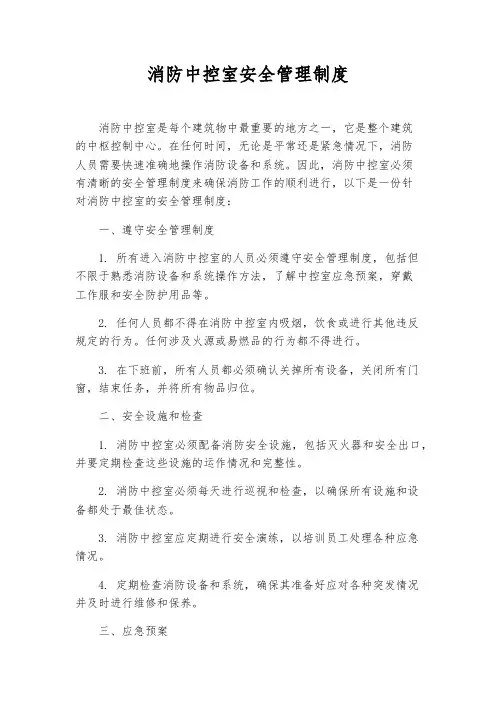 消防中控室安全管理制度

消防中控室是每个建筑物中最重要的地方之一，它是整个建筑的中枢控制中心。在任何时间，无论是平常还是紧急情况下，消防人员需要快速准确地操作消防设备和系统。因此，消防中控室必须有清晰的安全管理制度来确保消防工作的顺利进行，以下是一份针对消防中控室的安全管理制度：

一、遵守安全管理制度

1. 所有进入消防中控室的人员必须遵守安全管理制度，包括但不限于熟悉消防设备和系统操作方法，了解中控室应急预案，穿戴工作服和安全防护用品等。

2. 任何人员都不得在消防中控室内吸烟，饮食或进行其他违反规定的行为。任何涉及火源或易燃品的行为都不得进行。

3. 在下班前，所有人员都必须确认关掉所有设备，关闭所有门窗，结束任务，并将所有物品归位。

二、安全设施和检查

1. 消防中控室必须配备消防安全设施，包括灭火器和安全出口，并要定期检查这些设施的运作情况和完整性。

2. 消防中控室必须每天进行巡视和检查，以确保所有设施和设备都处于最佳状态。

3. 消防中控室应定期进行安全演练，以培训员工处理各种应急情况。

4. 定期检查消防设备和系统，确保其准备好应对各种突发情况并及时进行维修和保养。

三、应急预案